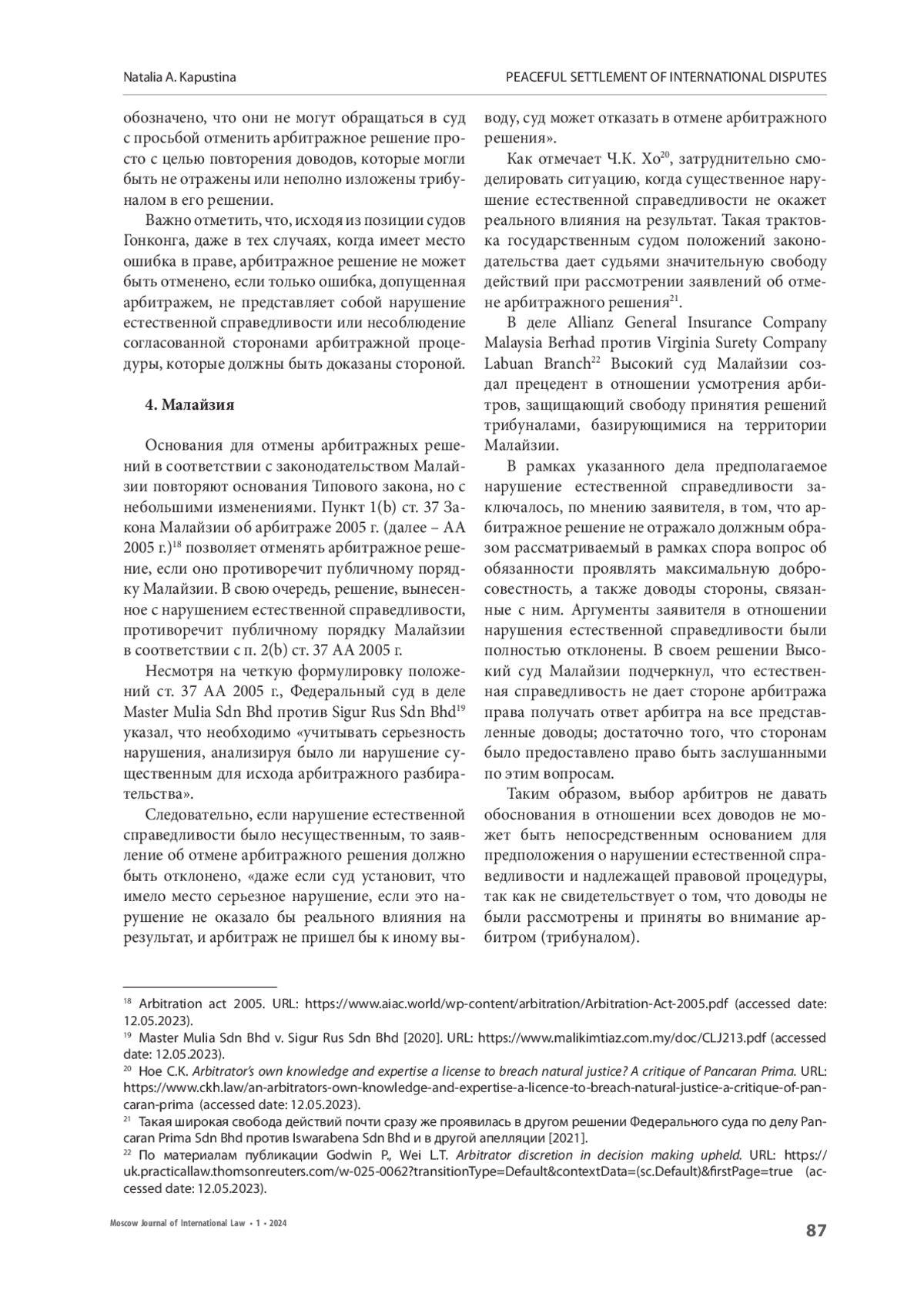 Natalia A. Kapustina

PEACEFUL SETTLEMENT OF INTERNATIONAL DISPUTES

обозначено, что они не могут обращаться в суд с просьбой отменить арбитражное решение просто с целью повторения доводов, которые могли быть не отражены или неполно изложены трибуналом в его решении.

Важно отметить, что, исходя из позиции судов Гонконга, даже в тех случаях, когда имеет место ошибка в праве, арбитражное решение не может быть отменено, если только ошибка, допущенная арбитражем, не представляет собой нарушение естественной справедливости или несоблюдение согласованной сторонами арбитражной процедуры, которые должны быть доказаны стороной.

4. Малайзия

Основания для отмены арбитражных решений в соответствии с законодательством Малайзии повторяют основания Типового закона, но с небольшими изменениями. Пункт 1(b) ст. 37 Закона Малайзии об арбитраже 2005 г. (далее – АА 2005 г.)$^{18}$ позволяет отменять арбитражное решение, если оно противоречит публичному порядку Малайзии. В свою очередь, решение, вынесенное с нарушением естественной справедливости, противоречит публичному порядку Малайзии в соответствии с п. 2(b) ст. 37 АА 2005 г.

Несмотря на четкую формулировку положений ст. 37 АА 2005 г., Федеральный суд в деле Master Mulia Sdn Bhd против Sigur Rus Sdn Bhd$^{19}$ указал, что необходимо «учитывать серьезность нарушения, анализируя было ли нарушение существенным для исхода арбитражного разбирательства».

Следовательно, если нарушение естественной справедливости было несущественным, то заявление об отмене арбитражного решения должно быть отклонено, «даже если суд установит, что имело место серьезное нарушение, если это нарушение не оказало бы реального влияния на результат, и арбитраж не пришел бы к иному выводу, суд может отказать в отмене арбитражного решения».

Как отмечает Ч.К. Хо$^{20}$, затруднительно смоделировать ситуацию, когда существенное нарушение естественной справедливости не окажет реального влияния на результат. Такая трактовка государственным судом положений законодательства дает судьями значительную свободу действий при рассмотрении заявлений об отмене арбитражного решения$^{21}$.

В деле Allianz General Insurance Company Malaysia Berhad против Virginia Surety Company Labuan Branch$^{22}$ Высокий суд Малайзии создал прецедент в отношении усмотрения арбитров, защищающий свободу принятия решений трибуналами, базирующимися на территории Малайзии.

В рамках указанного дела предполагаемое нарушение естественной справедливости заключалось, по мнению заявителя, в том, что арбитражное решение не отражало должным образом рассматриваемый в рамках спора вопрос об обязанности проявлять максимальную добросовестность, а также доводы стороны, связанные с ним. Аргументы заявителя в отношении нарушения естественной справедливости были полностью отклонены. В своем решении Высокий суд Малайзии подчеркнул, что естественная справедливость не дает стороне арбитража права получать ответ арбитра на все представленные доводы; достаточно того, что сторонам было предоставлено право быть заслушанными по этим вопросам.

Таким образом, выбор арбитров не давать обоснования в отношении всех доводов не может быть непосредственным основанием для предположения о нарушении естественной справедливости и надлежащей правовой процедуры, так как не свидетельствует о том, что доводы не были рассмотрены и приняты во внимание арбитром (трибуналом).

$^{18}$ Arbitration act 2005. URL: https://www.aiac.world/wp-content/arbitration/Arbitration-Act-2005.pdf (accessed date: 12.05.2023).
$^{19}$ Master Mulia Sdn Bhd v. Sigur Rus Sdn Bhd [2020]. URL: https://www.malikimtiaz.com.my/doc/CLJ213.pdf (accessed date: 12.05.2023).
$^{20}$ Hoe C.K. Arbitrator's own knowledge and expertise a license to breach natural justice? A critique of Pancaran Prima. URL: https://www.ckh.law/an-arbitrators-own-knowledge-and-expertise-a-licence-to-breach-natural-justice-a-critique-of-pancaran-prima (accessed date: 12.05.2023).
$^{21}$ Такая широкая свобода действий почти сразу же проявилась в другом решении Федерального суда по делу Pancaran Prima Sdn Bhd против Iswarabena Sdn Bhd и в другой апелляции [2021].
$^{22}$ По материалам публикации Godwin P., Wei L.T. Arbitrator discretion in decision making upheld. URL: https://uk.practicallaw.thomsonreuters.com/w-025-0062?transitionType=Default&contextData=(sc.Default)&firstPage=true (accessed date: 12.05.2023).

Moscow Journal of International Law • 1 • 2024

87